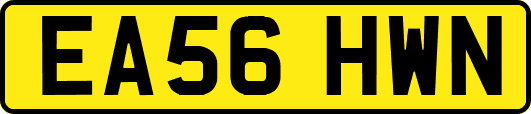 EA56 HWN